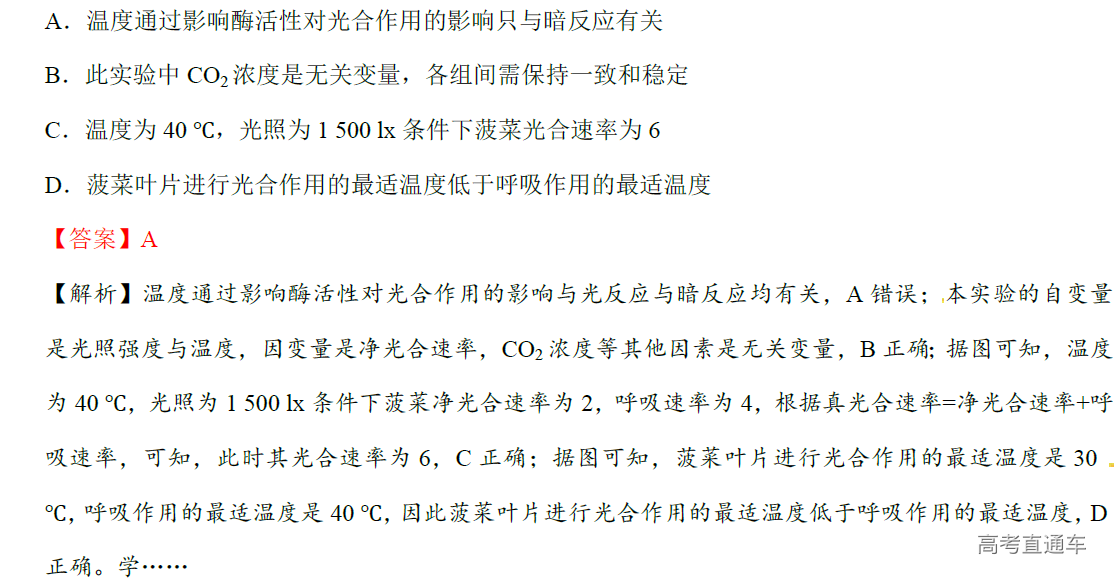 A．温度通过影响酶活性对光合作用的影响只与暗反应有关

B．此实验中 $CO_2$ 浓度是无关变量，各组间需保持一致和稳定

C．温度为 40 ℃，光照为 1 500 lx 条件下菠菜光合速率为 6

D．菠菜叶片进行光合作用的最适温度低于呼吸作用的最适温度

【答案】A

【解析】温度通过影响酶活性对光合作用的影响与光反应与暗反应均有关，A 错误；本实验的自变量是光照强度与温度，因变量是净光合速率，$CO_2$ 浓度等其他因素是无关变量，B 正确；据图可知，温度为 40 ℃，光照为 1 500 lx 条件下菠菜净光合速率为 2，呼吸速率为 4，根据真光合速率=净光合速率+呼吸速率，可知，此时其光合速率为 6，C 正确；据图可知，菠菜叶片进行光合作用的最适温度是 30 ℃，呼吸作用的最适温度是 40 ℃，因此菠菜叶片进行光合作用的最适温度低于呼吸作用的最适温度，D 正确。学……

高考直通车